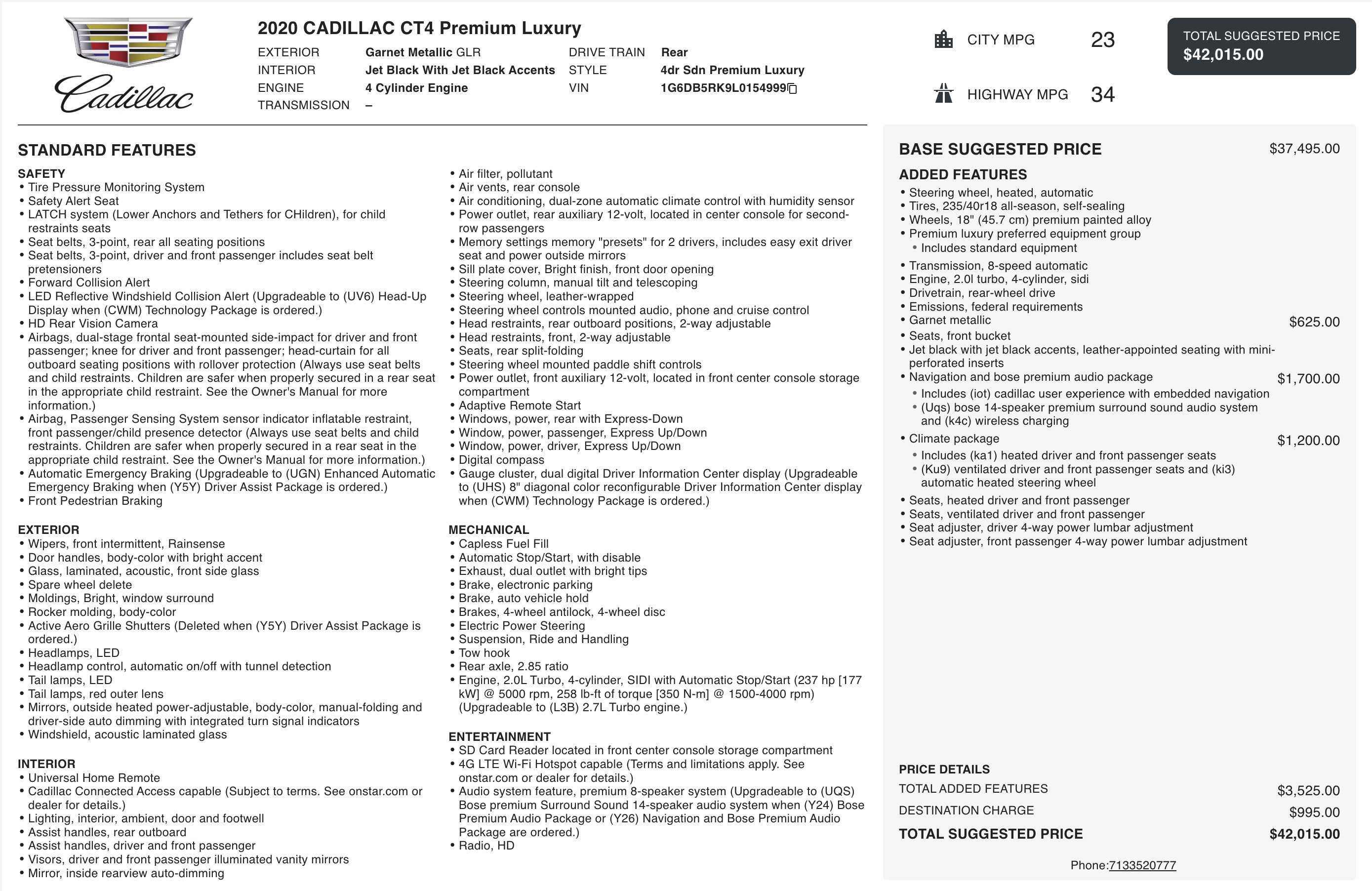 Cadillac

2020 CADILLAC CT4 Premium Luxury

EXTERIOR Garnet Metallic GLR
INTERIOR Jet Black With Jet Black Accents
ENGINE 4 Cylinder Engine
TRANSMISSION –
DRIVE TRAIN Rear
STYLE 4dr Sdn Premium Luxury
VIN 1G6DB5RK9L0154999

CITY MPG 23
HIGHWAY MPG 34

TOTAL SUGGESTED PRICE
$42,015.00

STANDARD FEATURES

SAFETY
• Tire Pressure Monitoring System
• Safety Alert Seat
• LATCH system (Lower Anchors and Tethers for CHildren), for child restraints seats
• Seat belts, 3-point, rear all seating positions
• Seat belts, 3-point, driver and front passenger includes seat belt pretensioners
• Forward Collision Alert
• LED Reflective Windshield Collision Alert (Upgradeable to (UV6) Head-Up Display when (CWM) Technology Package is ordered.)
• HD Rear Vision Camera
• Airbags, dual-stage frontal seat-mounted side-impact for driver and front passenger; knee for driver and front passenger; head-curtain for all outboard seating positions with rollover protection (Always use seat belts and child restraints. Children are safer when properly secured in a rear seat in the appropriate child restraint. See the Owner's Manual for more information.)
• Airbag, Passenger Sensing System sensor indicator inflatable restraint, front passenger/child presence detector (Always use seat belts and child restraints. Children are safer when properly secured in a rear seat in the appropriate child restraint. See the Owner's Manual for more information.)
• Automatic Emergency Braking (Upgradeable to (UGN) Enhanced Automatic Emergency Braking when (Y5Y) Driver Assist Package is ordered.)
• Front Pedestrian Braking

EXTERIOR
• Wipers, front intermittent, Rainsense
• Door handles, body-color with bright accent
• Glass, laminated, acoustic, front side glass
• Spare wheel delete
• Moldings, Bright, window surround
• Rocker molding, body-color
• Active Aero Grille Shutters (Deleted when (Y5Y) Driver Assist Package is ordered.)
• Headlamps, LED
• Headlamp control, automatic on/off with tunnel detection
• Tail lamps, LED
• Tail lamps, red outer lens
• Mirrors, outside heated power-adjustable, body-color, manual-folding and driver-side auto dimming with integrated turn signal indicators
• Windshield, acoustic laminated glass

INTERIOR
• Universal Home Remote
• Cadillac Connected Access capable (Subject to terms. See onstar.com or dealer for details.)
• Lighting, interior, ambient, door and footwell
• Assist handles, rear outboard
• Assist handles, driver and front passenger
• Visors, driver and front passenger illuminated vanity mirrors
• Mirror, inside rearview auto-dimming

• Air filter, pollutant
• Air vents, rear console
• Air conditioning, dual-zone automatic climate control with humidity sensor
• Power outlet, rear auxiliary 12-volt, located in center console for second-row passengers
• Memory settings memory "presets" for 2 drivers, includes easy exit driver seat and power outside mirrors
• Sill plate cover, Bright finish, front door opening
• Steering column, manual tilt and telescoping
• Steering wheel, leather-wrapped
• Steering wheel controls mounted audio, phone and cruise control
• Head restraints, rear outboard positions, 2-way adjustable
• Head restraints, front, 2-way adjustable
• Seats, rear split-folding
• Steering wheel mounted paddle shift controls
• Power outlet, front auxiliary 12-volt, located in front center console storage compartment
• Adaptive Remote Start
• Windows, power, rear with Express-Down
• Window, power, passenger, Express Up/Down
• Window, power, driver, Express Up/Down
• Digital compass
• Gauge cluster, dual digital Driver Information Center display (Upgradeable to (UHS) 8" diagonal color reconfigurable Driver Information Center display when (CWM) Technology Package is ordered.)

MECHANICAL
• Capless Fuel Fill
• Automatic Stop/Start, with disable
• Exhaust, dual outlet with bright tips
• Brake, electronic parking
• Brake, auto vehicle hold
• Brakes, 4-wheel antilock, 4-wheel disc
• Electric Power Steering
• Suspension, Ride and Handling
• Tow hook
• Rear axle, 2.85 ratio
• Engine, 2.0L Turbo, 4-cylinder, SIDI with Automatic Stop/Start (237 hp [177 kW] @ 5000 rpm, 258 lb-ft of torque [350 N-m] @ 1500-4000 rpm) (Upgradeable to (L3B) 2.7L Turbo engine.)

ENTERTAINMENT
• SD Card Reader located in front center console storage compartment
• 4G LTE Wi-Fi Hotspot capable (Terms and limitations apply. See onstar.com or dealer for details.)
• Audio system feature, premium 8-speaker system (Upgradeable to (UQS) Bose premium Surround Sound 14-speaker audio system when (Y24) Bose Premium Audio Package or (Y26) Navigation and Bose Premium Audio Package are ordered.)
• Radio, HD

BASE SUGGESTED PRICE $37,495.00

ADDED FEATURES
• Steering wheel, heated, automatic
• Tires, 235/40r18 all-season, self-sealing
• Wheels, 18" (45.7 cm) premium painted alloy
• Premium luxury preferred equipment group
• Includes standard equipment
• Transmission, 8-speed automatic
• Engine, 2.0l turbo, 4-cylinder, sidi
• Drivetrain, rear-wheel drive
• Emissions, federal requirements
• Garnet metallic $625.00
• Seats, front bucket
• Jet black with jet black accents, leather-appointed seating with mini-perforated inserts
• Navigation and bose premium audio package $1,700.00
• Includes (iot) cadillac user experience with embedded navigation
• (Uqs) bose 14-speaker premium surround sound audio system and (k4c) wireless charging
• Climate package $1,200.00
• Includes (ka1) heated driver and front passenger seats
• (Ku9) ventilated driver and front passenger seats and (ki3) automatic heated steering wheel
• Seats, heated driver and front passenger
• Seats, ventilated driver and front passenger
• Seat adjuster, driver 4-way power lumbar adjustment
• Seat adjuster, front passenger 4-way power lumbar adjustment

PRICE DETAILS
TOTAL ADDED FEATURES $3,525.00
DESTINATION CHARGE $995.00
TOTAL SUGGESTED PRICE $42,015.00

Phone:7133520777